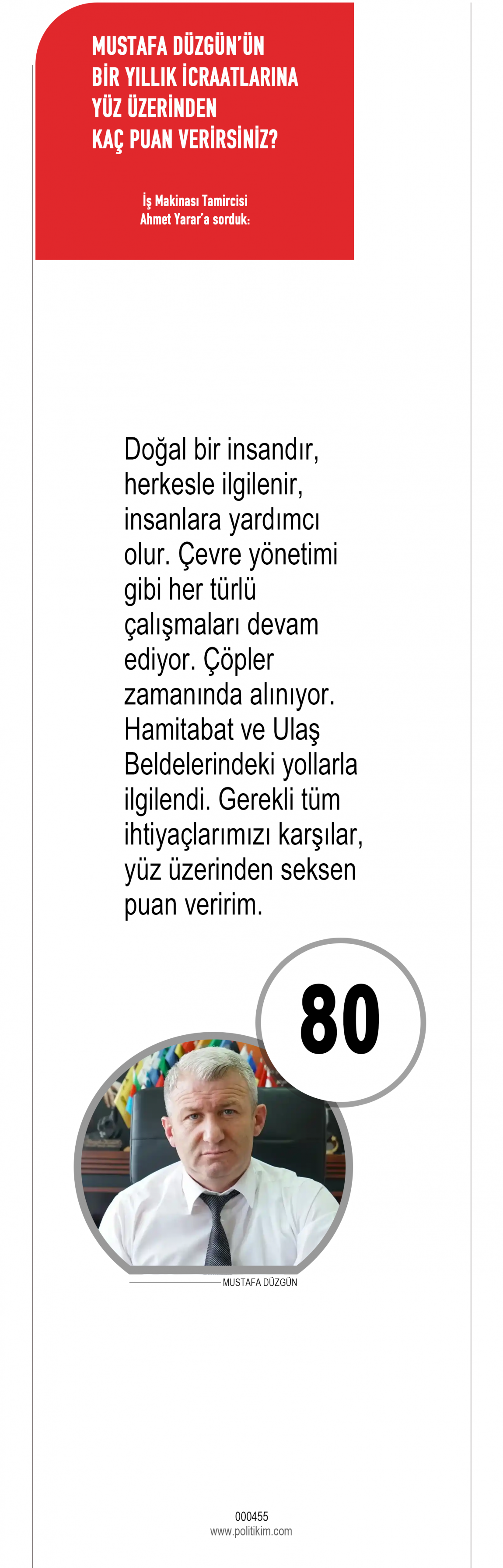 MUSTAFA DÜZGÜN'ÜN BİR YILLIK İCRAATLARINA YÜZ ÜZERİNDEN KAÇ PUAN VERİRSİNİZ?

İş Makinası Tamircisi Ahmet Yarar'a sorduk:

Doğal bir insandır, herkesle ilgilenir, insanlara yardımcı olur. Çevre yönetimi gibi her türlü çalışmaları devam ediyor. Çöpler zamanında alınıyor. Hamitabat ve Ulaş Beldelerindeki yollarla ilgilendi. Gerekli tüm ihtiyaçlarımızı karşılar, yüz üzerinden seksen puan veririm.

80

MUSTAFA DÜZGÜN

000455
www.politikim.com